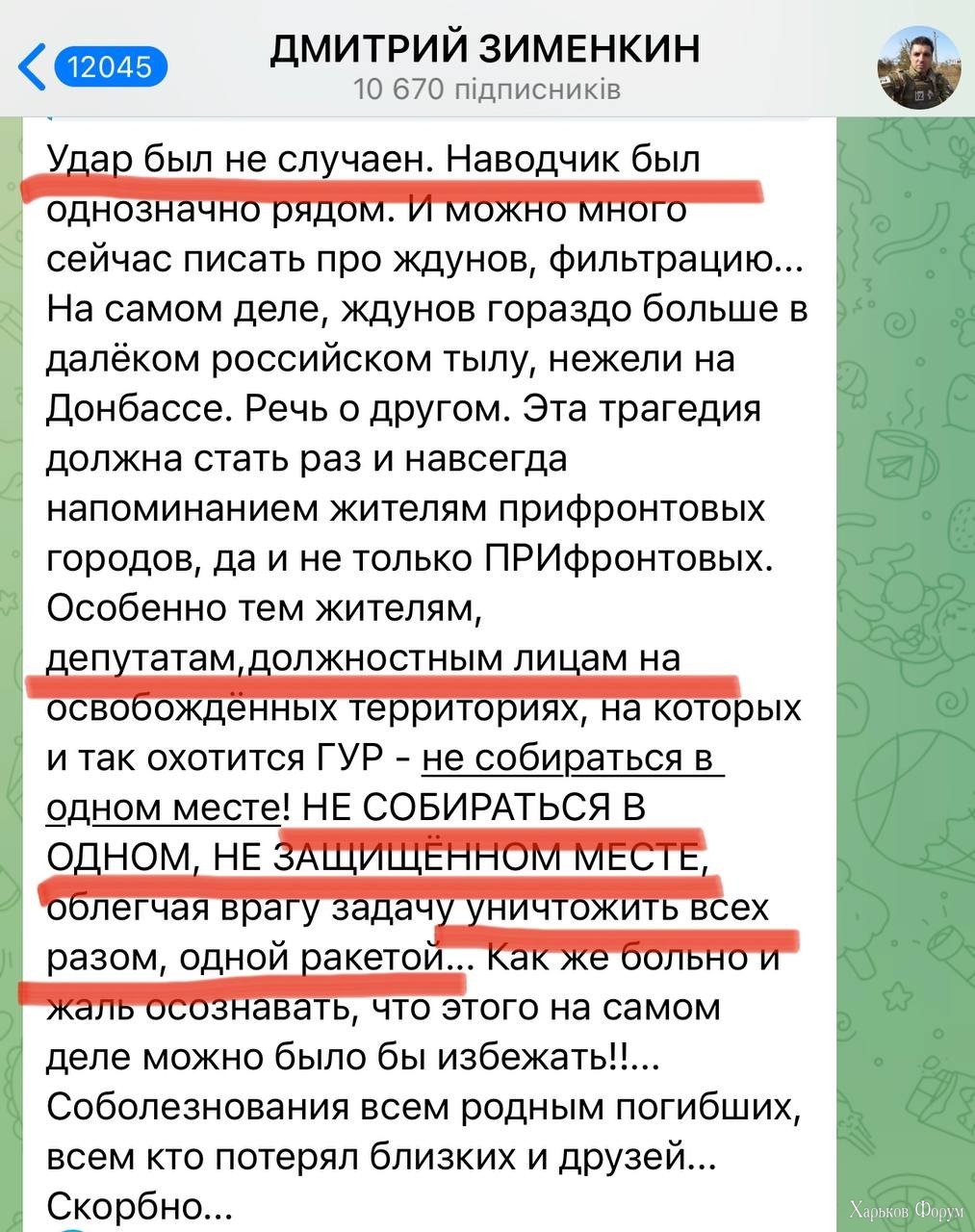 12045

ДМИТРИЙ ЗИМЕНКИН
10 670 підписників

Удар был не случаен. Наводчик был однозначно рядом. И можно много сейчас писать про ждунов, фильтрацию... На самом деле, ждунов гораздо больше в далёком российском тылу, нежели на Донбассе. Речь о другом. Эта трагедия должна стать раз и навсегда напоминанием жителям прифронтовых городов, да и не только ПРИфронтовых. Особенно тем жителям, депутатам,должностным лицам на освобождённых территориях, на которых и так охотится ГУР - не собираться в одном месте! НЕ СОБИРАТЬСЯ В ОДНОМ, НЕ ЗАЩИЩЁННОМ МЕСТЕ, облегчая врагу задачу уничтожить всех разом, одной ракетой... Как же больно и жаль осознавать, что этого на самом деле можно было бы избежать!!... Соболезнования всем родным погибших, всем кто потерял близких и друзей... Скорбно...

Харьков Форум